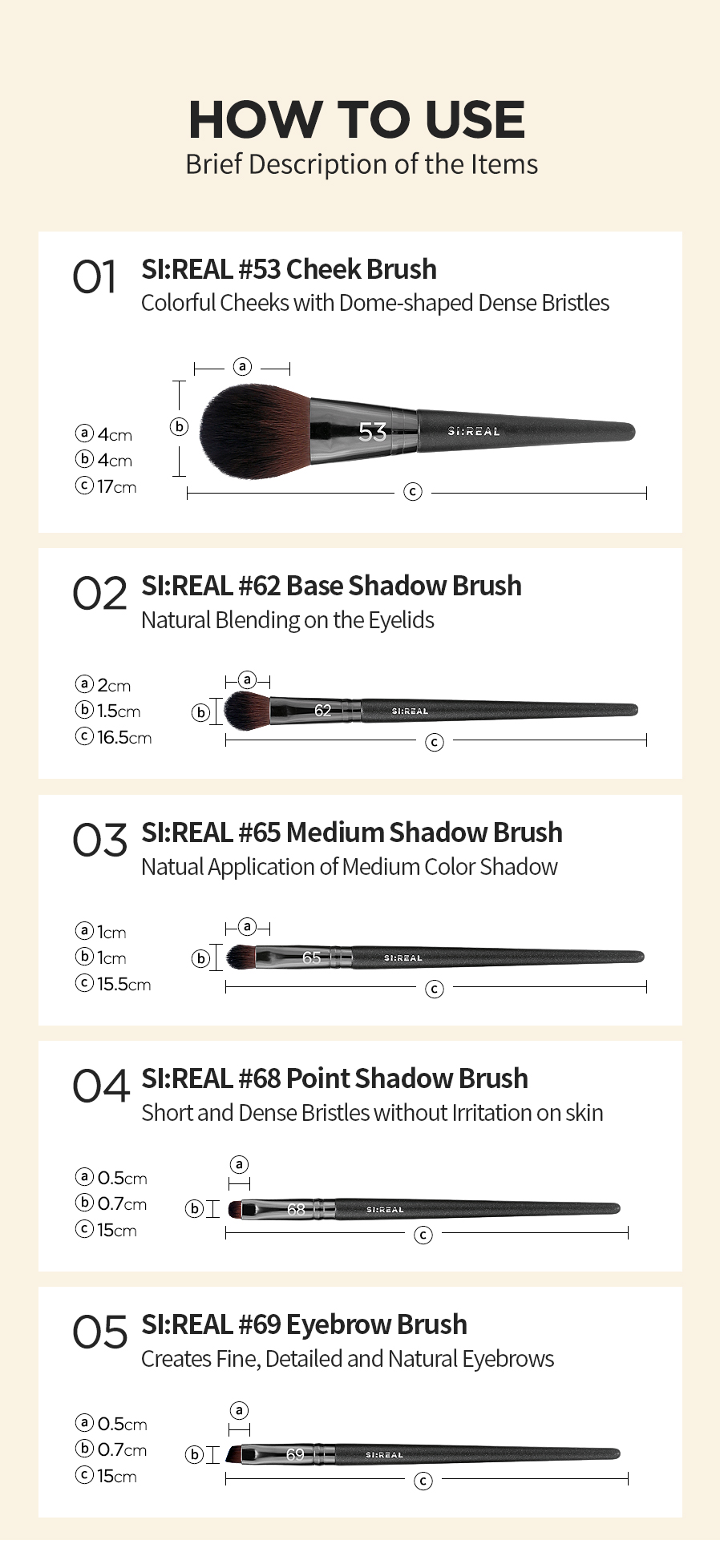 HOW TO USE
Brief Description of the Items

01 SI:REAL #53 Cheek Brush
Colorful Cheeks with Dome-shaped Dense Bristles

ⓐ 4cm
ⓑ 4cm
ⓒ 17cm

ⓐ
ⓑ
53
SI:REAL
ⓒ

02 SI:REAL #62 Base Shadow Brush
Natural Blending on the Eyelids

ⓐ 2cm
ⓑ 1.5cm
ⓒ 16.5cm

ⓐ
ⓑ
62
SI:REAL
ⓒ

03 SI:REAL #65 Medium Shadow Brush
Natual Application of Medium Color Shadow

ⓐ 1cm
ⓑ 1cm
ⓒ 15.5cm

ⓐ
ⓑ
65
SI:REAL
ⓒ

04 SI:REAL #68 Point Shadow Brush
Short and Dense Bristles without Irritation on skin

ⓐ 0.5cm
ⓑ 0.7cm
ⓒ 15cm

ⓐ
ⓑ
68
SI:REAL
ⓒ

05 SI:REAL #69 Eyebrow Brush
Creates Fine, Detailed and Natural Eyebrows

ⓐ 0.5cm
ⓑ 0.7cm
ⓒ 15cm

ⓐ
ⓑ
69
SI:REAL
ⓒ